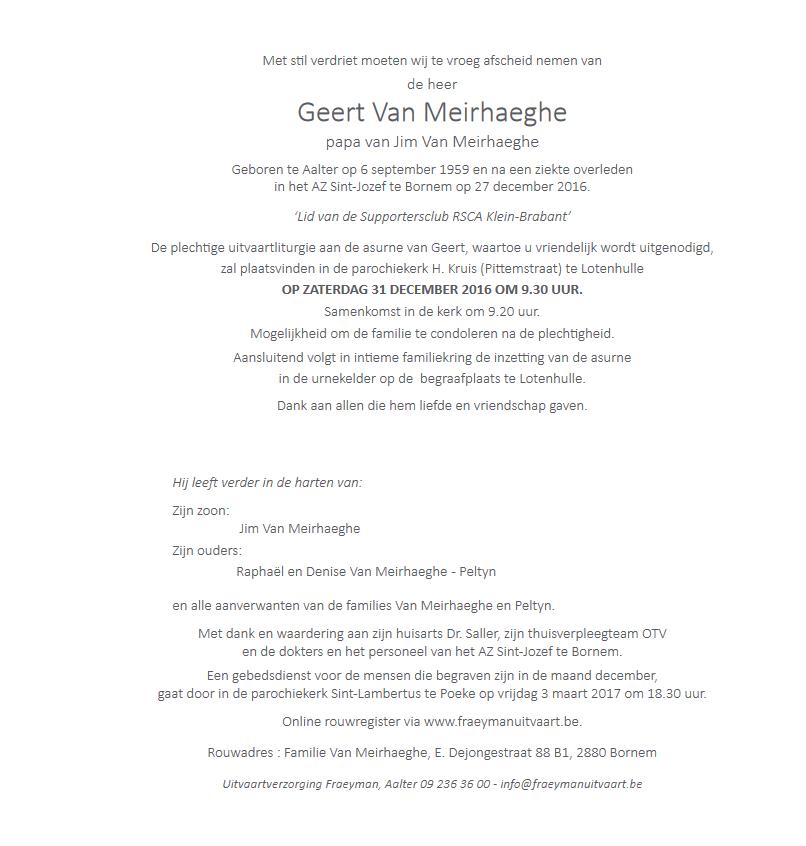 Met stil verdriet moeten wij te vroeg afscheid nemen van
de heer
Geert Van Meirhaeghe
papa van Jim Van Meirhaeghe

Geboren te Aalter op 6 september 1959 en na een ziekte overleden in het AZ Sint-Jozef te Bornem op 27 december 2016.

'Lid van de Supportersclub RSCA Klein-Brabant'

De plechtige uitvaartliturgie aan de asurne van Geert, waartoe u vriendelijk wordt uitgenodigd, zal plaatsvinden in de parochiekerk H. Kruis (Pittemstraat) te Lotenhulle
OP ZATERDAG 31 DECEMBER 2016 OM 9.30 UUR.
Samenkomst in de kerk om 9.20 uur.
Mogelijkheid om de familie te condoleren na de plechtigheid.
Aansluitend volgt in intieme familiekring de inzetting van de asurne in de urnekelder op de begraafplaats te Lotenhulle.

Dank aan allen die hem liefde en vriendschap gaven.

Hij leeft verder in de harten van:

Zijn zoon:
Jim Van Meirhaeghe
Zijn ouders:
Raphaël en Denise Van Meirhaeghe - Peltyn

en alle aanverwanten van de families Van Meirhaeghe en Peltyn.

Met dank en waardering aan zijn huisarts Dr. Saller, zijn thuisverpleegteam OTV en de dokters en het personeel van het AZ Sint-Jozef te Bornem.

Een gebedsdienst voor de mensen die begraven zijn in de maand december, gaat door in de parochiekerk Sint-Lambertus te Poeke op vrijdag 3 maart 2017 om 18.30 uur.

Online rouwregister via www.fraeymanuitvaart.be.

Rouwadres : Familie Van Meirhaeghe, E. Dejongestraat 88 B1, 2880 Bornem

Uitvaartverzorging Fraeyman, Aalter 09 236 36 00 - info@fraeymanuitvaart.be